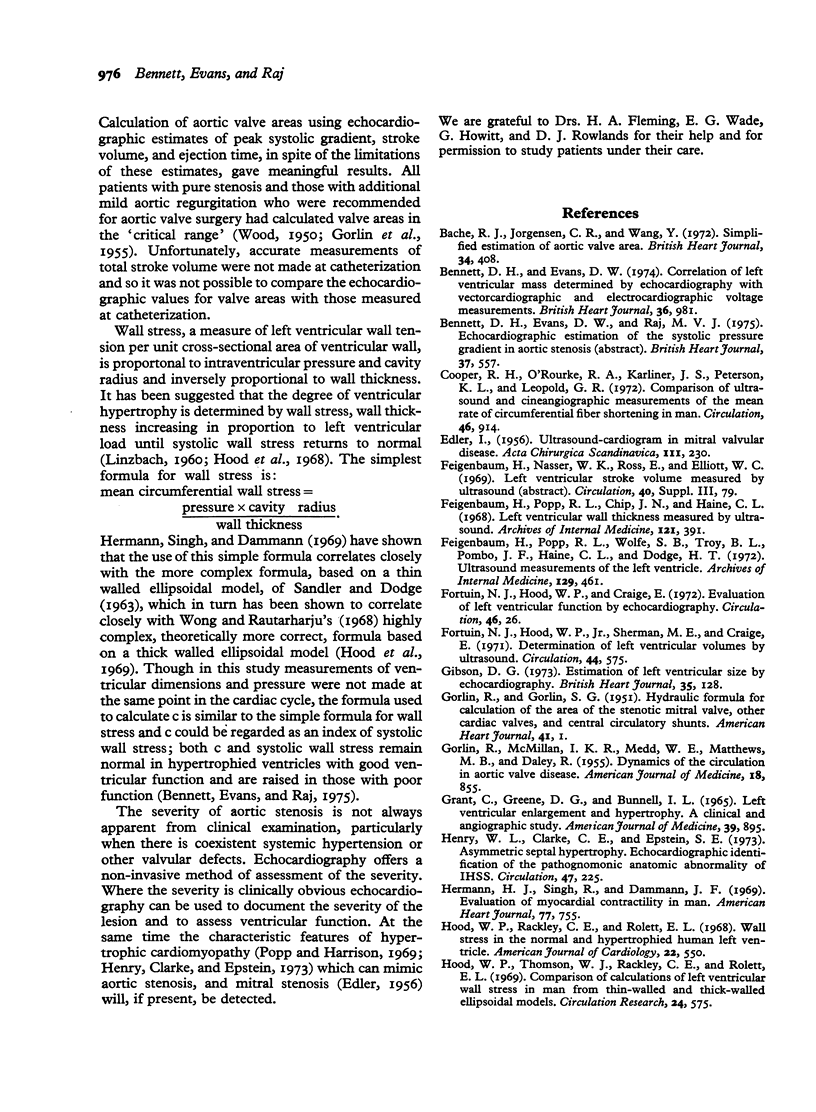 976 Bennett, Evans, and Raj

Calculation of aortic valve areas using echocardiographic estimates of peak systolic gradient, stroke volume, and ejection time, in spite of the limitations of these estimates, gave meaningful results. All patients with pure stenosis and those with additional mild aortic regurgitation who were recommended for aortic valve surgery had calculated valve areas in the 'critical range' (Wood, 1950; Gorlin et al., 1955). Unfortunately, accurate measurements of total stroke volume were not made at catheterization and so it was not possible to compare the echocardiographic values for valve areas with those measured at catheterization.

Wall stress, a measure of left ventricular wall tension per unit cross-sectional area of ventricular wall, is proportonal to intraventricular pressure and cavity radius and inversely proportional to wall thickness. It has been suggested that the degree of ventricular hypertrophy is determined by wall stress, wall thickness increasing in proportion to left ventricular load until systolic wall stress returns to normal (Linzbach, 1960; Hood et al., 1968). The simplest formula for wall stress is:

mean circumferential wall stress = $\frac{\text{pressure} \times \text{cavity radius}}{\text{wall thickness}}$.

Hermann, Singh, and Dammann (1969) have shown that the use of this simple formula correlates closely with the more complex formula, based on a thin walled ellipsoidal model, of Sandler and Dodge (1963), which in turn has been shown to correlate closely with Wong and Rautarharju's (1968) highly complex, theoretically more correct, formula based on a thick walled ellipsoidal model (Hood et al., 1969). Though in this study measurements of ventricular dimensions and pressure were not made at the same point in the cardiac cycle, the formula used to calculate c is similar to the simple formula for wall stress and c could be regarded as an index of systolic wall stress; both c and systolic wall stress remain normal in hypertrophied ventricles with good ventricular function and are raised in those with poor function (Bennett, Evans, and Raj, 1975).

The severity of aortic stenosis is not always apparent from clinical examination, particularly when there is coexistent systemic hypertension or other valvular defects. Echocardiography offers a non-invasive method of assessment of the severity. Where the severity is clinically obvious echocardiography can be used to document the severity of the lesion and to assess ventricular function. At the same time the characteristic features of hypertrophic cardiomyopathy (Popp and Harrison, 1969; Henry, Clarke, and Epstein, 1973) which can mimic aortic stenosis, and mitral stenosis (Edler, 1956) will, if present, be detected.

We are grateful to Drs. H. A. Fleming, E. G. Wade, G. Howitt, and D. J. Rowlands for their help and for permission to study patients under their care.

References

Bache, R. J., Jorgensen, C. R., and Wang, Y. (1972). Simplified estimation of aortic valve area. British Heart Journal, 34, 408.

Bennett, D. H., and Evans, D. W. (1974). Correlation of left ventricular mass determined by echocardiography with vectorcardiographic and electrocardiographic voltage measurements. British Heart Journal, 36, 981.

Bennett, D. H., Evans, D. W., and Raj, M. V. J. (1975). Echocardiographic estimation of the systolic pressure gradient in aortic stenosis (abstract). British Heart Journal, 37, 557.

Cooper, R. H., O'Rourke, R. A., Karliner, J. S., Peterson, K. L., and Leopold, G. R. (1972). Comparison of ultrasound and cineangiographic measurements of the mean rate of circumferential fiber shortening in man. Circulation, 46, 914.

Edler, I., (1956). Ultrasound-cardiogram in mitral valvular disease. Acta Chirurgica Scandinavica, 111, 230.

Feigenbaum, H., Nasser, W. K., Ross, E., and Elliott, W. C. (1969). Left ventricular stroke volume measured by ultrasound (abstract). Circulation, 40, Suppl. III, 79.

Feigenbaum, H., Popp, R. L., Chip, J. N., and Haine, C. L. (1968). Left ventricular wall thickness measured by ultrasound. Archives of Internal Medicine, 121, 391.

Feigenbaum, H., Popp, R. L., Wolfe, S. B., Troy, B. L., Pombo, J. F., Haine, C. L., and Dodge, H. T. (1972). Ultrasound measurements of the left ventricle. Archives of Internal Medicine, 129, 461.

Fortuin, N. J., Hood, W. P., and Craige, E. (1972). Evaluation of left ventricular function by echocardiography. Circulation, 46, 26.

Fortuin, N. J., Hood, W. P., Jr., Sherman, M. E., and Craige, E. (1971). Determination of left ventricular volumes by ultrasound. Circulation, 44, 575.

Gibson, D. G. (1973). Estimation of left ventricular size by echocardiography. British Heart Journal, 35, 128.

Gorlin, R., and Gorlin, S. G. (1951). Hydraulic formula for calculation of the area of the stenotic mitral valve, other cardiac valves, and central circulatory shunts. American Heart Journal, 41, 1.

Gorlin, R., McMillan, I. K. R., Medd, W. E., Matthews, M. B., and Daley, R. (1955). Dynamics of the circulation in aortic valve disease. American Journal of Medicine, 18, 855.

Grant, C., Greene, D. G., and Bunnell, I. L. (1965). Left ventricular enlargement and hypertrophy. A clinical and angiographic study. American Journal of Medicine, 39, 895.

Henry, W. L., Clarke, C. E., and Epstein, S. E. (1973). Asymmetric septal hypertrophy. Echocardiographic identification of the pathognomonic anatomic abnormality of IHSS. Circulation, 47, 225.

Hermann, H. J., Singh, R., and Dammann, J. F. (1969). Evaluation of myocardial contractility in man. American Heart Journal, 77, 755.

Hood, W. P., Rackley, C. E., and Rolett, E. L. (1968). Wall stress in the normal and hypertrophied human left ventricle. American Journal of Cardiology, 22, 550.

Hood, W. P., Thomson, W. J., Rackley, C. E., and Rolett, E. L. (1969). Comparison of calculations of left ventricular wall stress in man from thin-walled and thick-walled ellipsoidal models. Circulation Research, 24, 575.